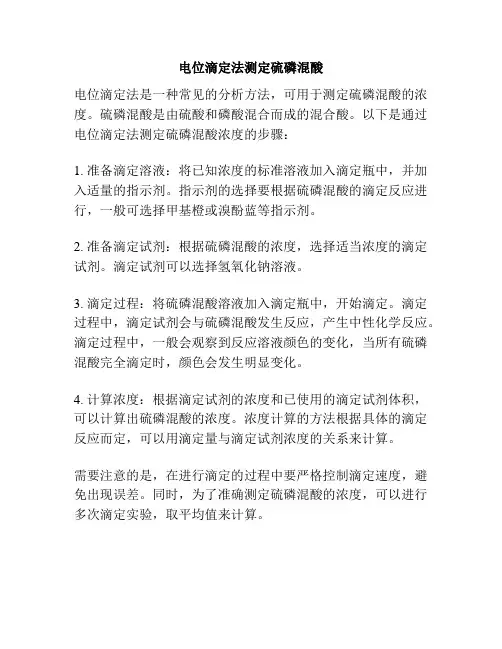 电位滴定法测定硫磷混酸

电位滴定法是一种常见的分析方法，可用于测定硫磷混酸的浓度。硫磷混酸是由硫酸和磷酸混合而成的混合酸。以下是通过电位滴定法测定硫磷混酸浓度的步骤：

1. 准备滴定溶液：将已知浓度的标准溶液加入滴定瓶中，并加入适量的指示剂。指示剂的选择要根据硫磷混酸的滴定反应进行，一般可选择甲基橙或溴酚蓝等指示剂。

2. 准备滴定试剂：根据硫磷混酸的浓度，选择适当浓度的滴定试剂。滴定试剂可以选择氢氧化钠溶液。

3. 滴定过程：将硫磷混酸溶液加入滴定瓶中，开始滴定。滴定过程中，滴定试剂会与硫磷混酸发生反应，产生中性化学反应。滴定过程中，一般会观察到反应溶液颜色的变化，当所有硫磷混酸完全滴定时，颜色会发生明显变化。

4. 计算浓度：根据滴定试剂的浓度和已使用的滴定试剂体积，可以计算出硫磷混酸的浓度。浓度计算的方法根据具体的滴定反应而定，可以用滴定量与滴定试剂浓度的关系来计算。

需要注意的是，在进行滴定的过程中要严格控制滴定速度，避免出现误差。同时，为了准确测定硫磷混酸的浓度，可以进行多次滴定实验，取平均值来计算。